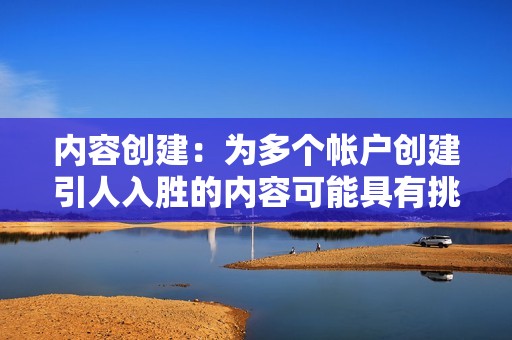 内容创建：为多个帐户创建引人入胜的内容可能具有挑